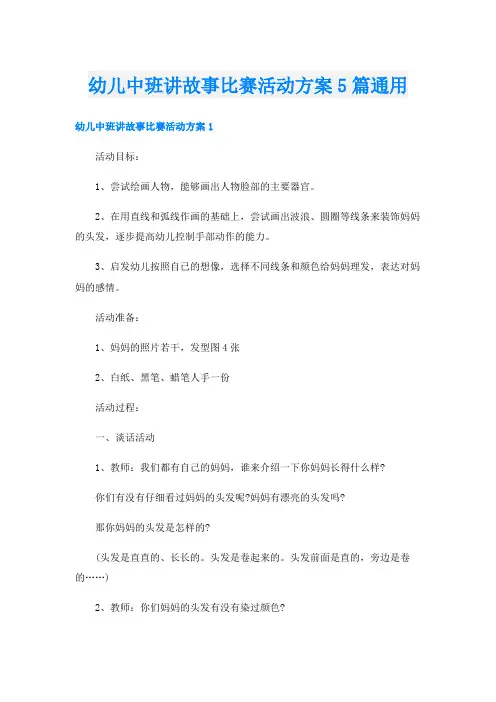 幼儿中班讲故事比赛活动方案5篇通用

幼儿中班讲故事比赛活动方案1

活动目标：

1、尝试绘画人物，能够画出人物脸部的主要器官。

2、在用直线和弧线作画的基础上，尝试画出波浪、圆圈等线条来装饰妈妈的头发，逐步提高幼儿控制手部动作的能力。

3、启发幼儿按照自己的想像，选择不同线条和颜色给妈妈理发，表达对妈妈的感情。

活动准备：

1、妈妈的照片若干，发型图4张

2、白纸、黑笔、蜡笔人手一份

活动过程：

一、谈话活动

1、教师：我们都有自己的妈妈，谁来介绍一下你妈妈长得什么样?

你们有没有仔细看过妈妈的头发呢?妈妈有漂亮的头发吗?

那你妈妈的头发是怎样的?

(头发是直直的、长长的。头发是卷起来的。头发前面是直的，旁边是卷的……)

2、教师：你们妈妈的头发有没有染过颜色?